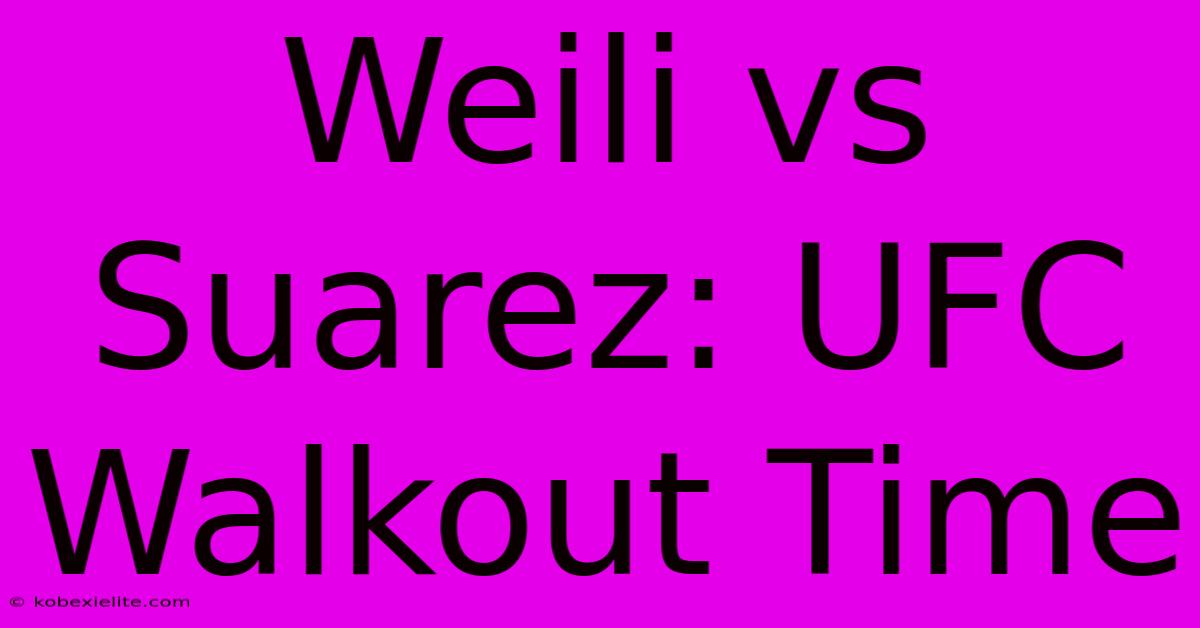 Weili vs Suarez: UFC Walkout Time

© kobexielite.com